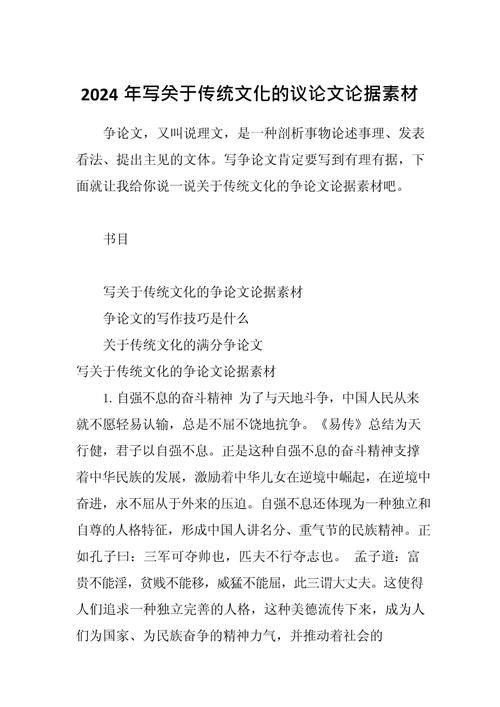 2024 年写关于传统文化的议论文论据素材

争论文，又叫说理文，是一种剖析事物论述事理、发表看法、提出主见的文体。写争论文肯定要写到有理有据，下面就让我给你说一说关于传统文化的争论文论据素材吧。

书目

写关于传统文化的争论文论据素材
争论文的写作技巧是什么
关于传统文化的满分争论文
写关于传统文化的争论文论据素材

1. 自强不息的奋斗精神 为了与天地斗争，中国人民从来就不愿轻易认输，总是不屈不饶地抗争。《易传》总结为天行健，君子以自强不息。正是这种自强不息的奋斗精神支撑着中华民族的发展，激励着中华儿女在逆境中崛起，在逆境中奋进，永不屈从于外来的压迫。自强不息还体现为一种独立和自尊的人格特征，形成中国人讲名分、重气节的民族精神。正如孔子曰：三军可夺帅也，匹夫不行夺志也。 孟子道：富贵不能淫，贫贱不能移，威猛不能屈，此三谓大丈夫。这使得人们追求一种独立完善的人格，这种美德流传下来，成为人们为国家、为民族奋争的精神力气，并推动着社会的